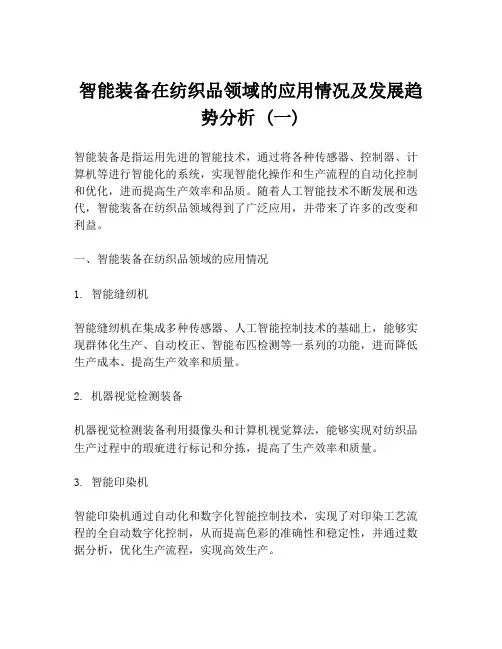 智能装备在纺织品领域的应用情况及发展趋势分析（一）

智能装备是指运用先进的智能技术，通过将各种传感器、控制器、计算机等进行智能化的系统，实现智能化操作和生产流程的自动化控制和优化，进而提高生产效率和品质。随着人工智能技术不断发展和迭代，智能装备在纺织品领域得到了广泛应用，并带来了许多的改变和利益。

一、智能装备在纺织品领域的应用情况

1. 智能缝纫机

智能缝纫机在集成多种传感器、人工智能控制技术的基础上，能够实现群体化生产、自动校正、智能布匹检测等一系列的功能，进而降低生产成本、提高生产效率和质量。

2. 机器视觉检测装备

机器视觉检测装备利用摄像头和计算机视觉算法，能够实现对纺织品生产过程中的瑕疵进行标记和分拣，提高了生产效率和质量。

3. 智能印染机

智能印染机通过自动化和数字化智能控制技术，实现了对印染工艺流程的全自动数字化控制，从而提高色彩的准确性和稳定性，并通过数据分析，优化生产流程，实现高效生产。